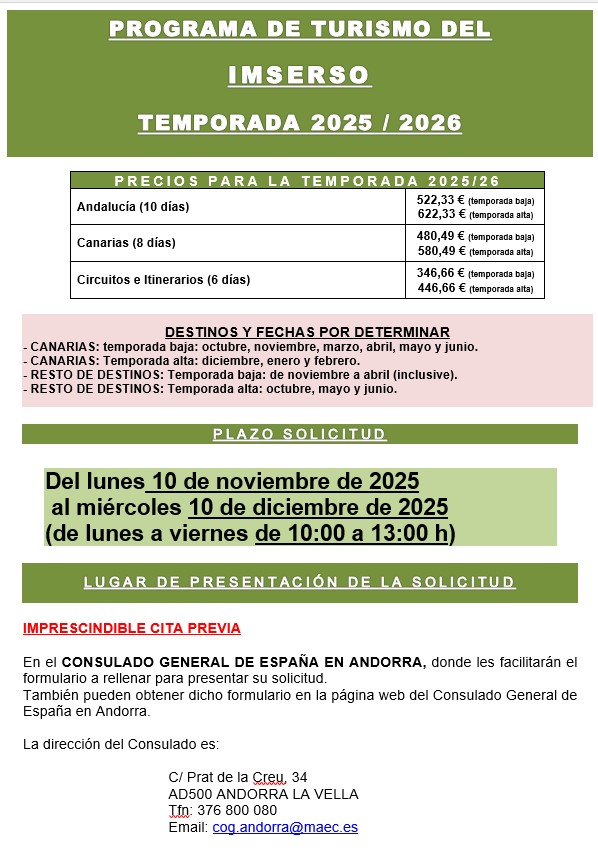 PROGRAMA DE TURISMO DEL

IMSERSO

TEMPORADA 2025 / 2026

| PRECIOS PARA LA TEMPORADA 2025/26 | |
|---|---|
| Andalucía (10 días) | 522,33 € (temporada baja) 622,33 € (temporada alta) |
| Canarias (8 días) | 480,49 € (temporada baja) 580,49 € (temporada alta) |
| Circuitos e Itinerarios (6 días) | 346,66 € (temporada baja) 446,66 € (temporada alta) |

DESTINOS Y FECHAS POR DETERMINAR
- CANARIAS: temporada baja: octubre, noviembre, marzo, abril, mayo y junio.
- CANARIAS: Temporada alta: diciembre, enero y febrero.
- RESTO DE DESTINOS: Temporada baja: de noviembre a abril (inclusive).
- RESTO DE DESTINOS: Temporada alta: octubre, mayo y junio.

PLAZO SOLICITUD

Del lunes 10 de noviembre de 2025
al miércoles 10 de diciembre de 2025
(de lunes a viernes de 10:00 a 13:00 h)

LUGAR DE PRESENTACIÓN DE LA SOLICITUD

IMPRESCINDIBLE CITA PREVIA

En el CONSULADO GENERAL DE ESPAÑA EN ANDORRA, donde les facilitarán el formulario a rellenar para presentar su solicitud.
También pueden obtener dicho formulario en la página web del Consulado General de España en Andorra.

La dirección del Consulado es:

C/ Prat de la Creu, 34
AD500 ANDORRA LA VELLA
Tfn: 376 800 080
Email: cog.andorra@maec.es